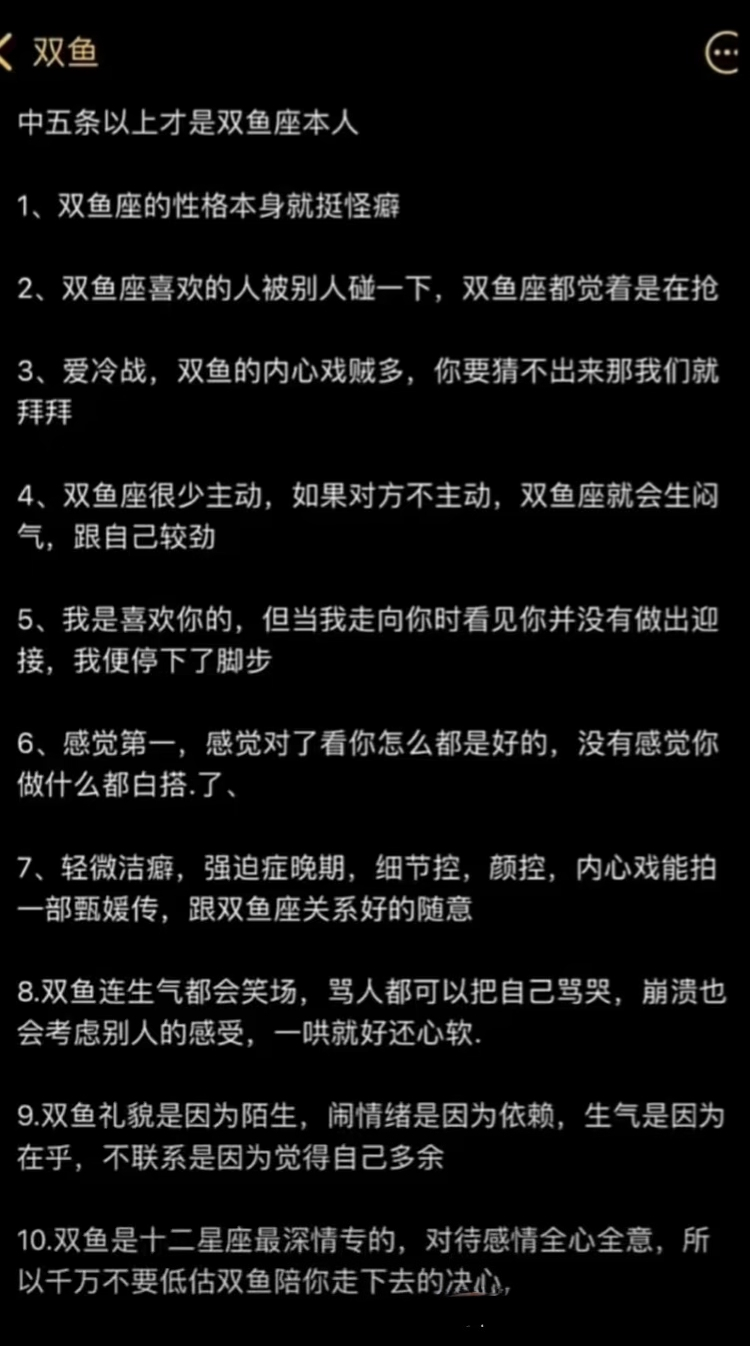 双鱼

中五条以上才是双鱼座本人

1、双鱼座的性格本身就挺怪癖

2、双鱼座喜欢的人被别人碰一下，双鱼座都觉着是在抢

3、爱冷战，双鱼的内心戏贼多，你要猜不出来那我们就拜拜

4、双鱼座很少主动，如果对方不主动，双鱼座就会生闷气，跟自己较劲

5、我是喜欢你的，但当我走向你时看见你并没有做出迎接，我便停下了脚步

6、感觉第一，感觉对了看你怎么都是好的，没有感觉你做什么都白搭.了、

7、轻微洁癖，强迫症晚期，细节控，颜控，内心戏能拍一部甄嬛传，跟双鱼座关系好的随意

8.双鱼连生气都会笑场，骂人都可以把自己骂哭，崩溃也会考虑别人的感受，一哄就好还心软.

9.双鱼礼貌是因为陌生，闹情绪是因为依赖，生气是因为在乎，不联系是因为觉得自己多余

10.双鱼是十二星座最深情专的，对待感情全心全意，所以千万不要低估双鱼陪你走下去的决心，